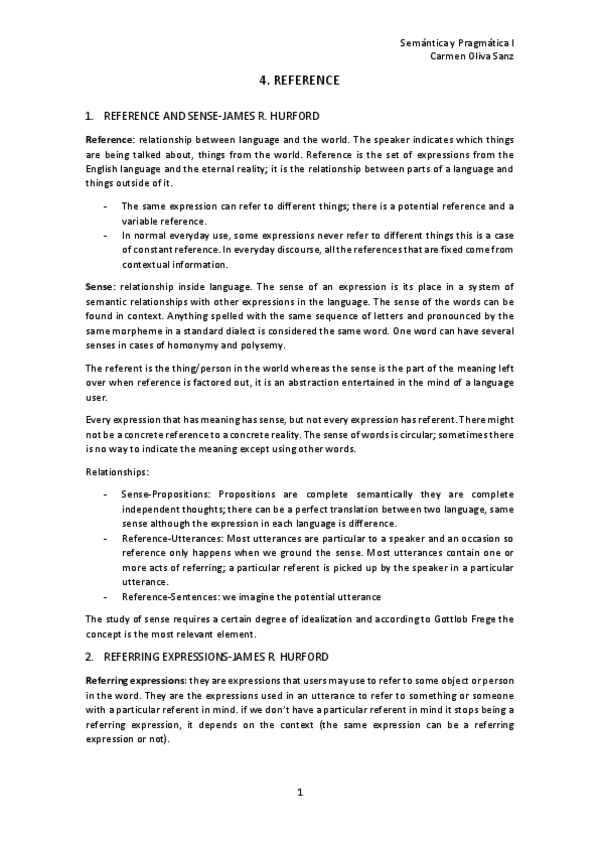 Semántica y Pragmática I
Carmen Oliva Sanz

4. REFERENCE

1. REFERENCE AND SENSE-JAMES R. HURFORD

Reference: relationship between language and the world. The speaker indicates which things are being talked about, things from the world. Reference is the set of expressions from the English language and the eternal reality; it is the relationship between parts of a language and things outside of it.

- The same expression can refer to different things; there is a potential reference and a variable reference.
- In normal everyday use, some expressions never refer to different things this is a case of constant reference. In everyday discourse, all the references that are fixed come from contextual information.

Sense: relationship inside language. The sense of an expression is its place in a system of semantic relationships with other expressions in the language. The sense of the words can be found in context. Anything spelled with the same sequence of letters and pronounced by the same morpheme in a standard dialect is considered the same word. One word can have several senses in cases of homonymy and polysemy.

The referent is the thing/person in the world whereas the sense is the part of the meaning left over when reference is factored out, it is an abstraction entertained in the mind of a language user.

Every expression that has meaning has sense, but not every expression has referent. There might not be a concrete reference to a concrete reality. The sense of words is circular; sometimes there is no way to indicate the meaning except using other words.

Relationships:

- Sense-Propositions: Propositions are complete semantically they are complete independent thoughts; there can be a perfect translation between two language, same sense although the expression in each language is difference.
- Reference-Utterances: Most utterances are particular to a speaker and an occasion so reference only happens when we ground the sense. Most utterances contain one or more acts of referring; a particular referent is picked up by the speaker in a particular utterance.
- Reference-Sentences: we imagine the potential utterance

The study of sense requires a certain degree of idealization and according to Gottlob Frege the concept is the most relevant element.

2. REFERRING EXPRESSIONS-JAMES R. HURFORD

Referring expressions: they are expressions that users may use to refer to some object or person in the word. They are the expressions used in an utterance to refer to something or someone with a particular referent in mind. if we don't have a particular referent in mind it stops being a referring expression, it depends on the context (the same expression can be a referring expression or not).

1